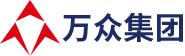 万众集团